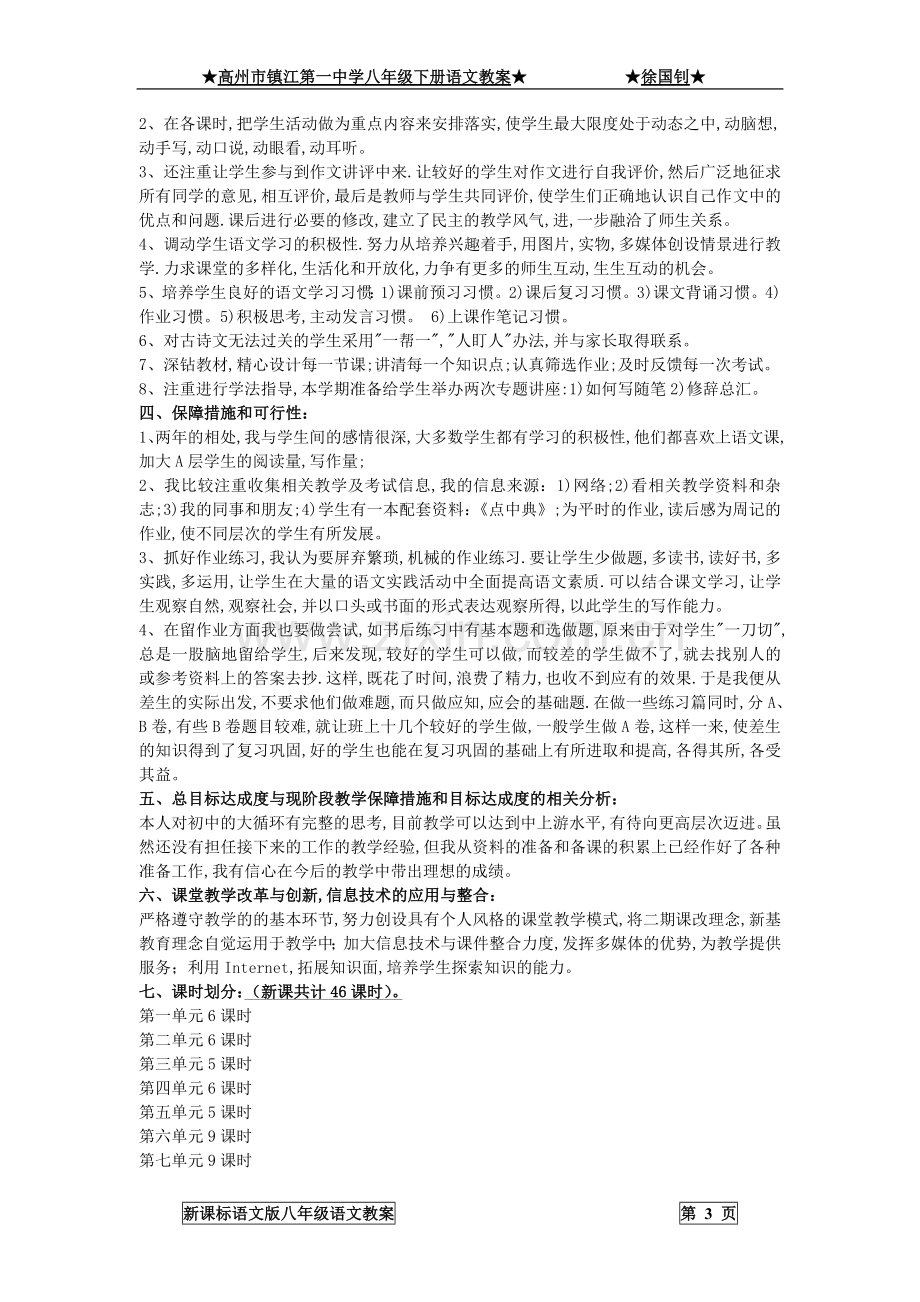 ★高州市镇江第一中学八年级下册语文教案★ ★徐国钊★

2、在各课时,把学生活动做为重点内容来安排落实,使学生最大限度处于动态之中,动脑想,动手写,动口说,动眼看,动耳听。

3、还注重让学生参与到作文讲评中来.让较好的学生对作文进行自我评价,然后广泛地征求所有同学的意见,相互评价,最后是教师与学生共同评价,使学生们正确地认识自己作文中的优点和问题.课后进行必要的修改,建立了民主的教学风气,进,一步融洽了师生关系。

4、调动学生语文学习的积极性.努力从培养兴趣着手,用图片,实物,多媒体创设情景进行教学.力求课堂的多样化,生活化和开放化,力争有更多的师生互动,生生互动的机会。

5、培养学生良好的语文学习习惯:1)课前预习习惯。2)课后复习习惯。3)课文背诵习惯。4)作业习惯。5)积极思考,主动发言习惯。 6)上课作笔记习惯。

6、对古诗文无法过关的学生采用"一帮一","人盯人"办法,并与家长取得联系。

7、深钻教材,精心设计每一节课;讲清每一个知识点;认真筛选作业;及时反馈每一次考试。

8、注重进行学法指导,本学期准备给学生举办两次专题讲座:1)如何写随笔 2)修辞总汇。

四、保障措施和可行性:

1、两年的相处,我与学生间的感情很深,大多数学生都有学习的积极性,他们都喜欢上语文课,加大A层学生的阅读量,写作量;

2、我比较注重收集相关教学及考试信息,我的信息来源:1)网络;2)看相关教学资料和杂志;3)我的同事和朋友;4)学生有一本配套资料:《点中典》;为平时的作业,读后感为周记的作业,使不同层次的学生有所发展。

3、抓好作业练习,我认为要屏弃繁琐,机械的作业练习.要让学生少做题,多读书,读好书,多实践,多运用,让学生在大量的语文实践活动中全面提高语文素质.可以结合课文学习,让学生观察自然,观察社会,并以口头或书面的形式表达观察所得,以此学生的写作能力。

4、在留作业方面我也要做尝试,如书后练习中有基本题和选做题,原来由于对学生"一刀切",总是一股脑地留给学生,后来发现,较好的学生可以做,而较差的学生做不了,就去找别人的或参考资料上的答案去抄.这样,既花了时间,浪费了精力,也收不到应有的效果.于是我便从差生的实际出发,不要求他们做难题,而只做应知,应会的基础题.在做一些练习篇同时,分A、B卷,有些B卷题目较难,就让班上十几个较好的学生做,一般学生做A卷,这样一来,使差生的知识得到了复习巩固,好的学生也能在复习巩固的基础上有所进取和提高,各得其所,各受其益。

五、总目标达成度与现阶段教学保障措施和目标达成度的相关分析:

本人对初中的大循环有完整的思考,目前教学可以达到中上游水平,有待向更高层次迈进。虽然还没有担任接下来的工作的教学经验,但我从资料的准备和备课的积累上已经作好了各种准备工作,我有信心在今后的教学中带出理想的成绩。

六、课堂教学改革与创新,信息技术的应用与整合:

严格遵守教学的的基本环节,努力创设具有个人风格的课堂教学模式,将二期课改理念,新基教育理念自觉运用于教学中;加大信息技术与课件整合力度,发挥多媒体的优势,为教学提供服务;利用Internet,拓展知识面,培养学生探索知识的能力。

七、课时划分:(新课共计46课时)。

第一单元6课时
第二单元6课时
第三单元5课时
第四单元6课时
第五单元5课时
第六单元9课时
第七单元9课时

新课标语文版八年级语文教案 第3页